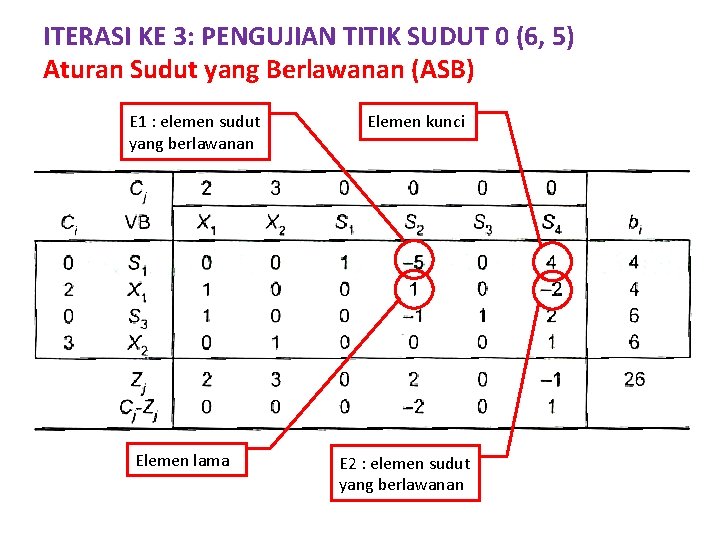 ITERASI KE 3: PENGUJIAN TITIK SUDUT 0 (6, 5)
Aturan Sudut yang Berlawanan (ASB)

E1 : elemen sudut yang berlawanan

Elemen kunci

| | $C_j$ | 2 | 3 | 0 | 0 | 0 | 0 | |
|---|---|---|---|---|---|---|---|---|
| $C_i$ | VB | $X_1$ | $X_2$ | $S_1$ | $S_2$ | $S_3$ | $S_4$ | $b_i$ |
| 0 | $S_1$ | 0 | 0 | 1 | $-5$ | 0 | 4 | 4 |
| 2 | $X_1$ | 1 | 0 | 0 | 1 | 0 | $-2$ | 4 |
| 0 | $S_3$ | 1 | 0 | 0 | $-1$ | 1 | 2 | 6 |
| 3 | $X_2$ | 0 | 1 | 0 | 0 | 0 | 1 | 6 |
| | $Z_j$ | 2 | 3 | 0 | 2 | 0 | $-1$ | 26 |
| | $C_j$-$Z_j$ | 0 | 0 | 0 | $-2$ | 0 | 1 | |

Elemen lama

E2 : elemen sudut yang berlawanan